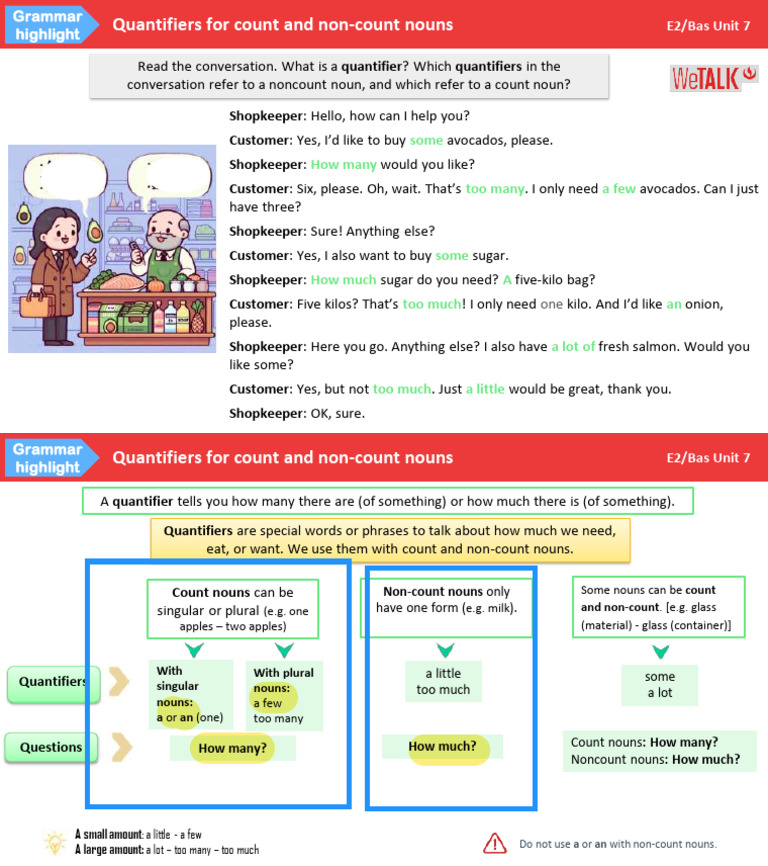 Grammar highlight

Quantifiers for count and non-count nouns

E2/Bas Unit 7

Read the conversation. What is a quantifier? Which quantifiers in the conversation refer to a noncount noun, and which refer to a count noun?

WeTALK

Shopkeeper: Hello, how can I help you?

Customer: Yes, I'd like to buy some avocados, please.

Shopkeeper: How many would you like?

Customer: Six, please. Oh, wait. That's too many. I only need a few avocados. Can I just have three?

Shopkeeper: Sure! Anything else?

Customer: Yes, I also want to buy some sugar.

Shopkeeper: How much sugar do you need? A five-kilo bag?

Customer: Five kilos? That's too much! I only need one kilo. And I'd like an onion, please.

Shopkeeper: Here you go. Anything else? I also have a lot of fresh salmon. Would you like some?

Customer: Yes, but not too much. Just a little would be great, thank you.

Shopkeeper: OK, sure.

Grammar highlight

Quantifiers for count and non-count nouns

E2/Bas Unit 7

A quantifier tells you how many there are (of something) or how much there is (of something).

Quantifiers are special words or phrases to talk about how much we need, eat, or want. We use them with count and non-count nouns.

Count nouns can be singular or plural (e.g. one apples – two apples)

Non-count nouns only have one form (e.g. milk).

Some nouns can be count and non-count. [e.g. glass (material) - glass (container)]

Quantifiers

With singular nouns: a or an (one)

With plural nouns: a few too many

a little too much

some a lot

Questions

How many?

How much?

Count nouns: How many? Noncount nouns: How much?

A small amount: a little - a few
A large amount: a lot – too many – too much

Do not use a or an with non-count nouns.